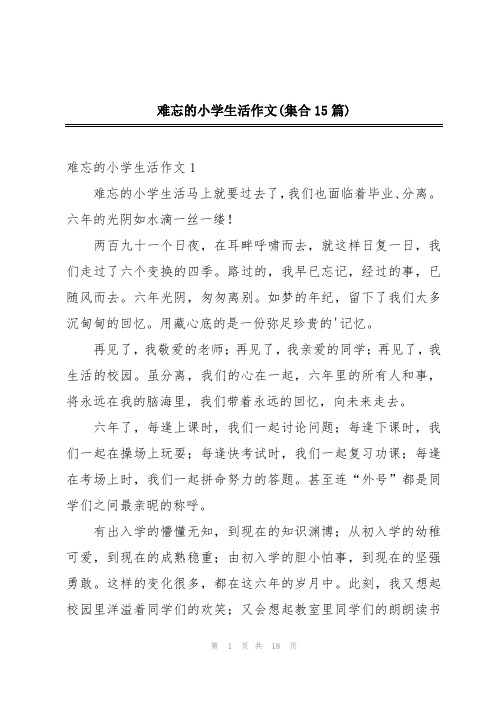 难忘的小学生活作文(集合15篇)

难忘的小学生活作文1

难忘的小学生活马上就要过去了，我们也面临着毕业、分离。六年的光阴如水滴一丝一缕！

两百九十一个日夜，在耳畔呼啸而去，就这样日复一日，我们走过了六个变换的四季。路过的，我早已忘记，经过的事，已随风而去。六年光阴，匆匆离别。如梦的年纪，留下了我们太多沉甸甸的回忆。用藏心底的是一份弥足珍贵的'记忆。

再见了，我敬爱的老师；再见了，我亲爱的同学；再见了，我生活的校园。虽分离，我们的心在一起，六年里的所有人和事，将永远在我的脑海里，我们带着永远的回忆，向未来走去。

六年了，每逢上课时，我们一起讨论问题；每逢下课时，我们一起在操场上玩耍；每逢快考试时，我们一起复习功课；每逢在考场上时，我们一起拼命努力的答题。甚至连“外号”都是同学们之间最亲昵的称呼。

有出入学的懵懂无知，到现在的知识渊博；从初入学的幼稚可爱，到现在的成熟稳重；由初入学的胆小怕事，到现在的坚强勇敢。这样的变化很多，都在这六年的岁月中。此刻，我又想起校园里洋溢着同学们的欢笑；又会想起教室里同学们的朗朗读书

第 1 页 共 18 页